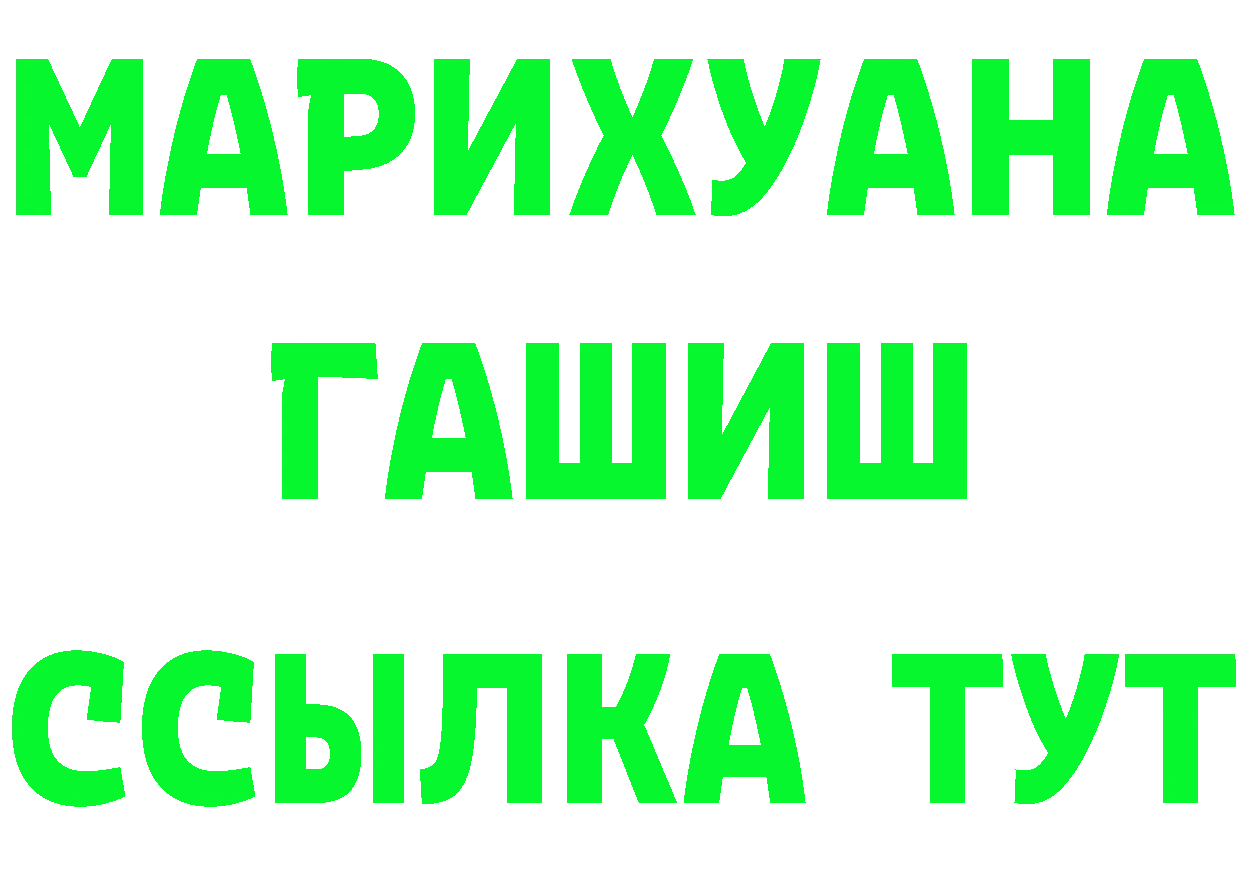 МАРИХУАНА
ГАШИШ
ССЫЛКА ТУТ